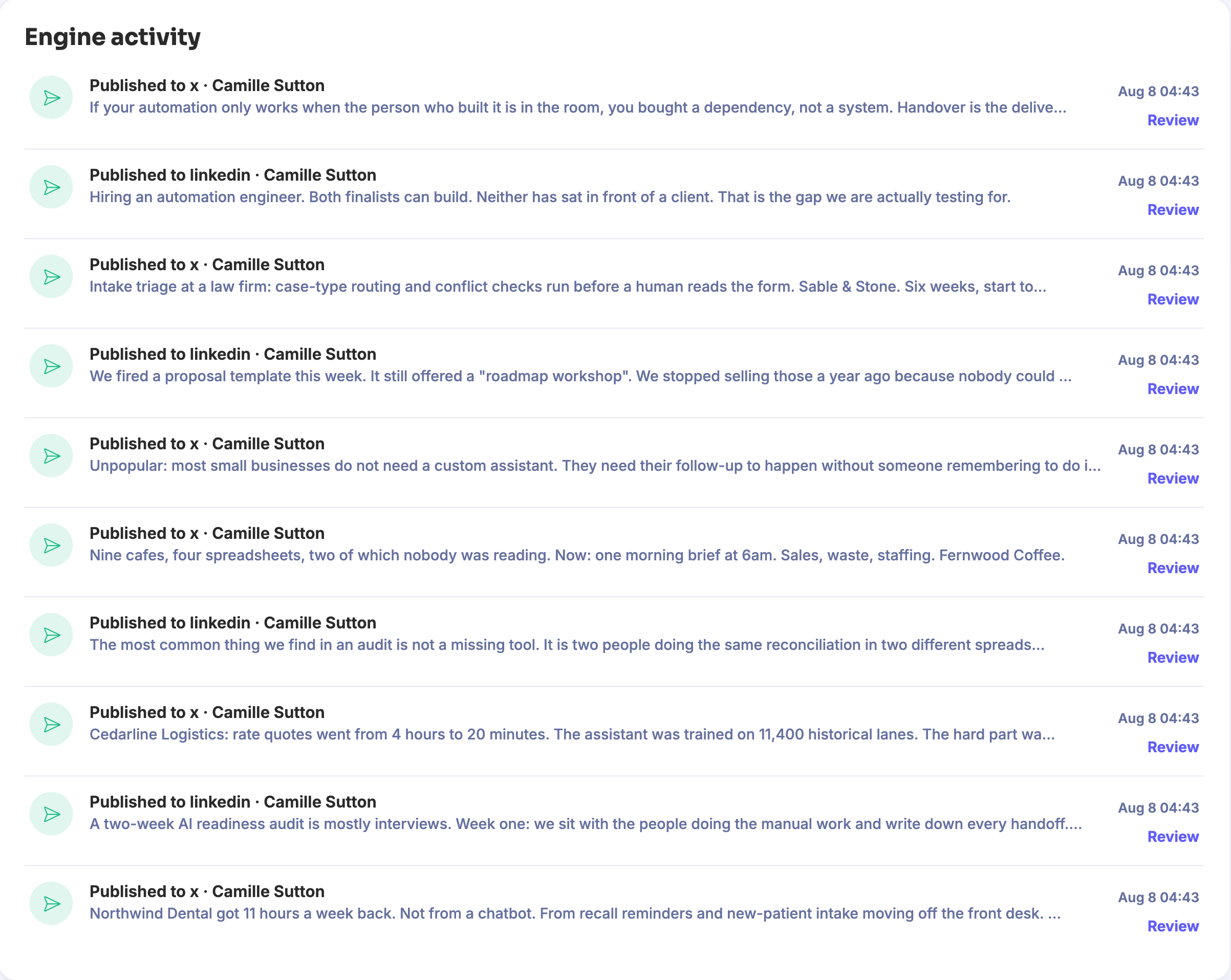 Engine activity

Published to x · Camille Sutton
If your automation only works when the person who built it is in the room, you bought a dependency, not a system. Handover is the delive...
Aug 8 04:43
Review

Published to linkedin · Camille Sutton
Hiring an automation engineer. Both finalists can build. Neither has sat in front of a client. That is the gap we are actually testing for.
Aug 8 04:43
Review

Published to x · Camille Sutton
Intake triage at a law firm: case-type routing and conflict checks run before a human reads the form. Sable & Stone. Six weeks, start to...
Aug 8 04:43
Review

Published to linkedin · Camille Sutton
We fired a proposal template this week. It still offered a "roadmap workshop". We stopped selling those a year ago because nobody could ...
Aug 8 04:43
Review

Published to x · Camille Sutton
Unpopular: most small businesses do not need a custom assistant. They need their follow-up to happen without someone remembering to do i...
Aug 8 04:43
Review

Published to x · Camille Sutton
Nine cafes, four spreadsheets, two of which nobody was reading. Now: one morning brief at 6am. Sales, waste, staffing. Fernwood Coffee.
Aug 8 04:43
Review

Published to linkedin · Camille Sutton
The most common thing we find in an audit is not a missing tool. It is two people doing the same reconciliation in two different spreads...
Aug 8 04:43
Review

Published to x · Camille Sutton
Cedarline Logistics: rate quotes went from 4 hours to 20 minutes. The assistant was trained on 11,400 historical lanes. The hard part wa...
Aug 8 04:43
Review

Published to linkedin · Camille Sutton
A two-week AI readiness audit is mostly interviews. Week one: we sit with the people doing the manual work and write down every handoff....
Aug 8 04:43
Review

Published to x · Camille Sutton
Northwind Dental got 11 hours a week back. Not from a chatbot. From recall reminders and new-patient intake moving off the front desk. ...
Aug 8 04:43
Review